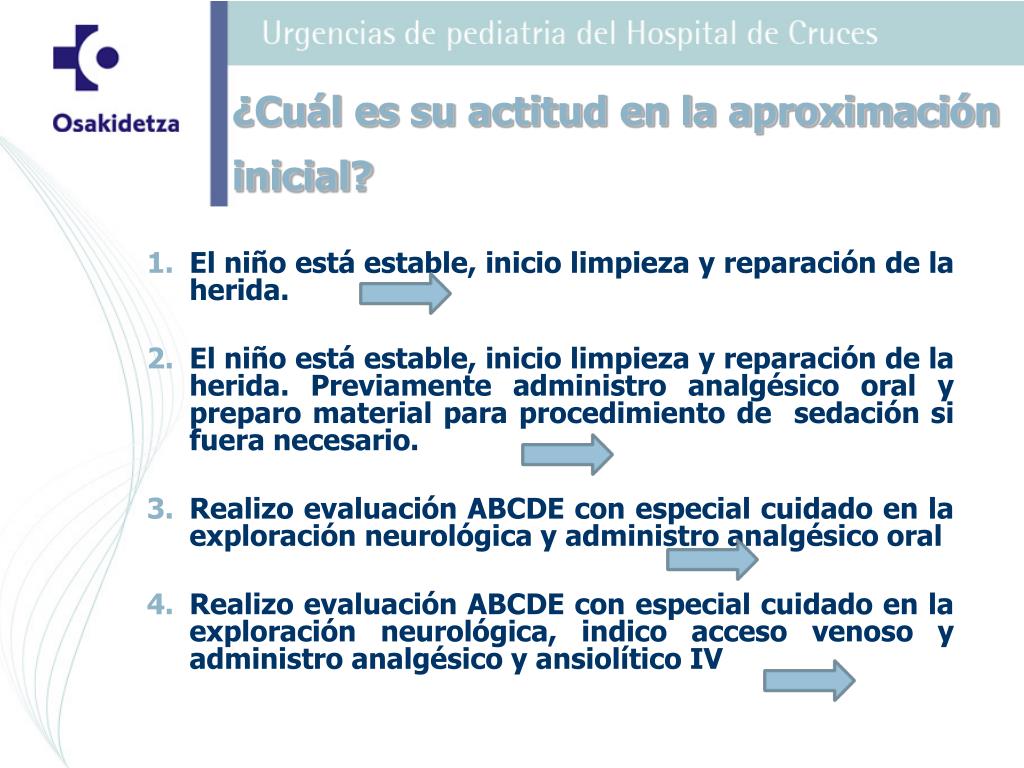 Osakidetza

Urgencias de pediatria del Hospital de Cruces

¿Cuál es su actitud en la aproximación inicial?

1. El niño está estable, inicio limpieza y reparación de la herida.

2. El niño está estable, inicio limpieza y reparación de la herida. Previamente administro analgésico oral y preparo material para procedimiento de sedación si fuera necesario.

3. Realizo evaluación ABCDE con especial cuidado en la exploración neurológica y administro analgésico oral

4. Realizo evaluación ABCDE con especial cuidado en la exploración neurológica, indico acceso venoso y administro analgésico y ansiolítico IV